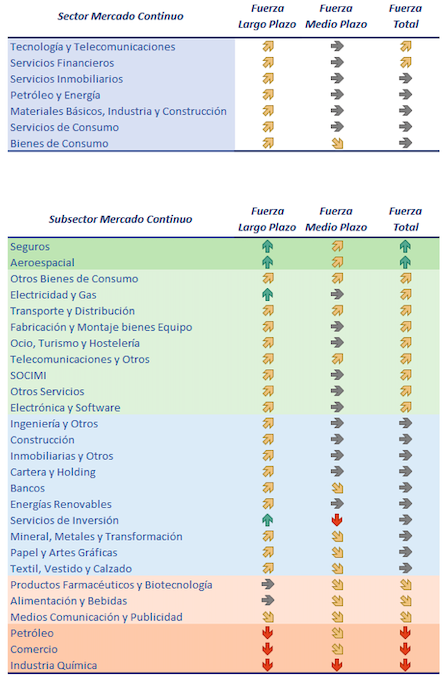 | Sector Mercado Continuo | Fuerza Largo Plazo | Fuerza Medio Plazo | Fuerza Total |
|---|---|---|---|
| Tecnología y Telecomunicaciones | | | |
| Servicios Financieros | | | |
| Servicios Inmobiliarios | | | |
| Petróleo y Energía | | | |
| Materiales Básicos, Industria y Construcción | | | |
| Servicios de Consumo | | | |
| Bienes de Consumo | | | |

| Subsector Mercado Continuo | Fuerza Largo Plazo | Fuerza Medio Plazo | Fuerza Total |
|---|---|---|---|
| Seguros | | | |
| Aeroespacial | | | |
| Otros Bienes de Consumo | | | |
| Electricidad y Gas | | | |
| Transporte y Distribución | | | |
| Fabricación y Montaje bienes Equipo | | | |
| Ocio, Turismo y Hostelería | | | |
| Telecomunicaciones y Otros | | | |
| SOCIMI | | | |
| Otros Servicios | | | |
| Electrónica y Software | | | |
| Ingeniería y Otros | | | |
| Construcción | | | |
| Inmobiliarias y Otros | | | |
| Cartera y Holding | | | |
| Bancos | | | |
| Energías Renovables | | | |
| Servicios de Inversión | | | |
| Mineral, Metales y Transformación | | | |
| Papel y Artes Gráficas | | | |
| Textil, Vestido y Calzado | | | |
| Productos Farmacéuticos y Biotecnología | | | |
| Alimentación y Bebidas | | | |
| Medios Comunicación y Publicidad | | | |
| Petróleo | | | |
| Comercio | | | |
| Industria Química | | | |